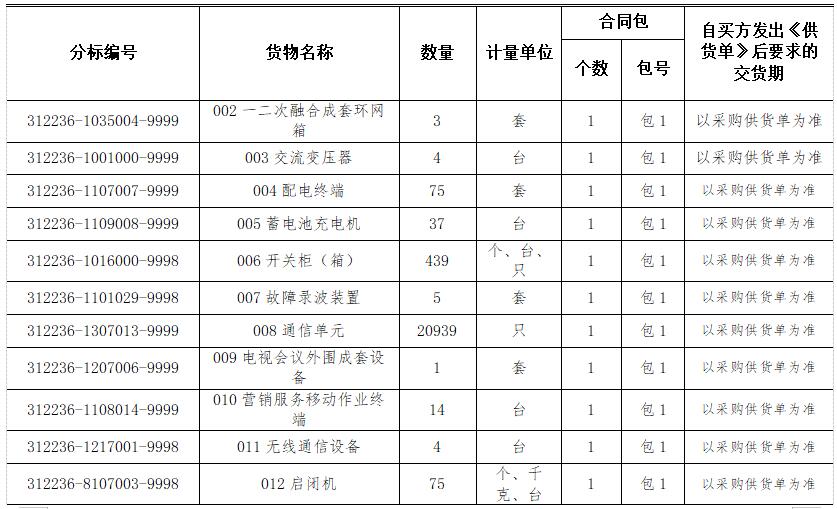 | 分标编号 | 货物名称 | 数量 | 计量单位 | 合同包 个数 | 合同包 包号 | 自买方发出《供货单》后要求的交货期 |
|---|---|---|---|---|---|---|
| 312236-1035004-9999 | 002 一二次融合成套环网箱 | 3 | 套 | 1 | 包 1 | 以采购供货单为准 |
| 312236-1001000-9999 | 003 交流变压器 | 4 | 台 | 1 | 包 1 | 以采购供货单为准 |
| 312236-1107007-9999 | 004 配电终端 | 75 | 套 | 1 | 包 1 | 以采购供货单为准 |
| 312236-1109008-9999 | 005 蓄电池充电机 | 37 | 台 | 1 | 包 1 | 以采购供货单为准 |
| 312236-1016000-9998 | 006 开关柜（箱） | 439 | 个、台、只 | 1 | 包 1 | 以采购供货单为准 |
| 312236-1101029-9998 | 007 故障录波装置 | 5 | 套 | 1 | 包 1 | 以采购供货单为准 |
| 312236-1307013-9999 | 008 通信单元 | 20939 | 只 | 1 | 包 1 | 以采购供货单为准 |
| 312236-1207006-9999 | 009 电视会议外围成套设备 | 1 | 套 | 1 | 包 1 | 以采购供货单为准 |
| 312236-1108014-9999 | 010 营销服务移动作业终端 | 14 | 台 | 1 | 包 1 | 以采购供货单为准 |
| 312236-1217001-9998 | 011 无线通信设备 | 4 | 台 | 1 | 包 1 | 以采购供货单为准 |
| 312236-8107003-9998 | 012 启闭机 | 75 | 个、千克、台 | 1 | 包 1 | 以采购供货单为准 |